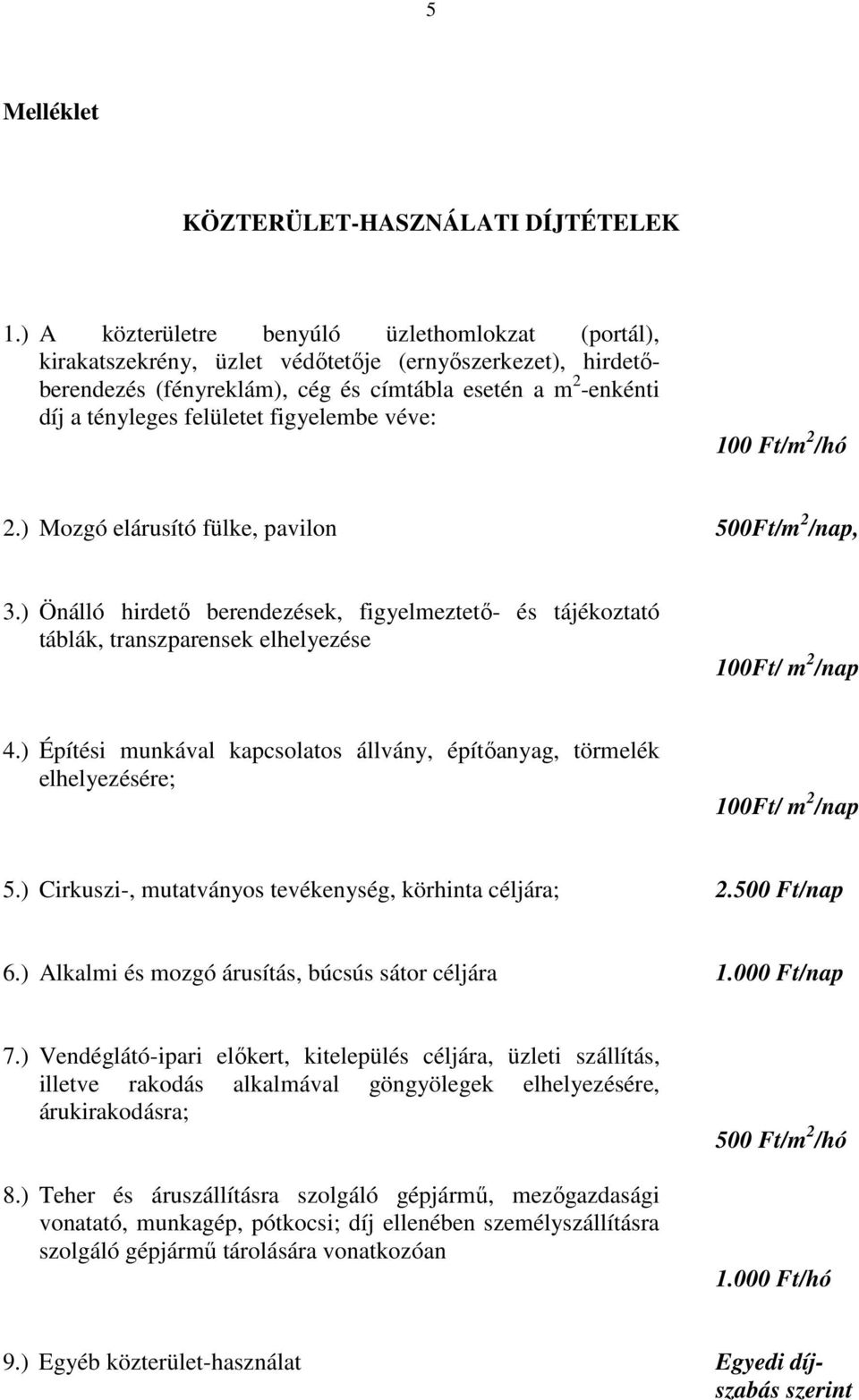 5

Melléklet

KÖZTERÜLET-HASZNÁLATI DÍJTÉTELEK

1.) A közterületre benyúló üzlethomlokzat (portál), kirakatszekrény, üzlet védőtetője (ernyőszerkezet), hirdetőberendezés (fényreklám), cég és címtábla esetén a $m^2$-enkénti díj a tényleges felületet figyelembe véve:

100 Ft/$m^2$/hó

2.) Mozgó elárusító fülke, pavilon

500Ft/$m^2$/nap,

3.) Önálló hirdető berendezések, figyelmeztető- és tájékoztató táblák, transzparensek elhelyezése

100Ft/ $m^2$/nap

4.) Építési munkával kapcsolatos állvány, építőanyag, törmelék elhelyezésére;

100Ft/ $m^2$/nap

5.) Cirkuszi-, mutatványos tevékenység, körhinta céljára;

2.500 Ft/nap

6.) Alkalmi és mozgó árusítás, búcsús sátor céljára

1.000 Ft/nap

7.) Vendéglátó-ipari előkert, kitelepülés céljára, üzleti szállítás, illetve rakodás alkalmával göngyölegek elhelyezésére, árukirakodásra;

500 Ft/$m^2$/hó

8.) Teher és áruszállításra szolgáló gépjármű, mezőgazdasági vonatató, munkagép, pótkocsi; díj ellenében személyszállításra szolgáló gépjármű tárolására vonatkozóan

1.000 Ft/hó

9.) Egyéb közterület-használat

Egyedi díjszabás szerint